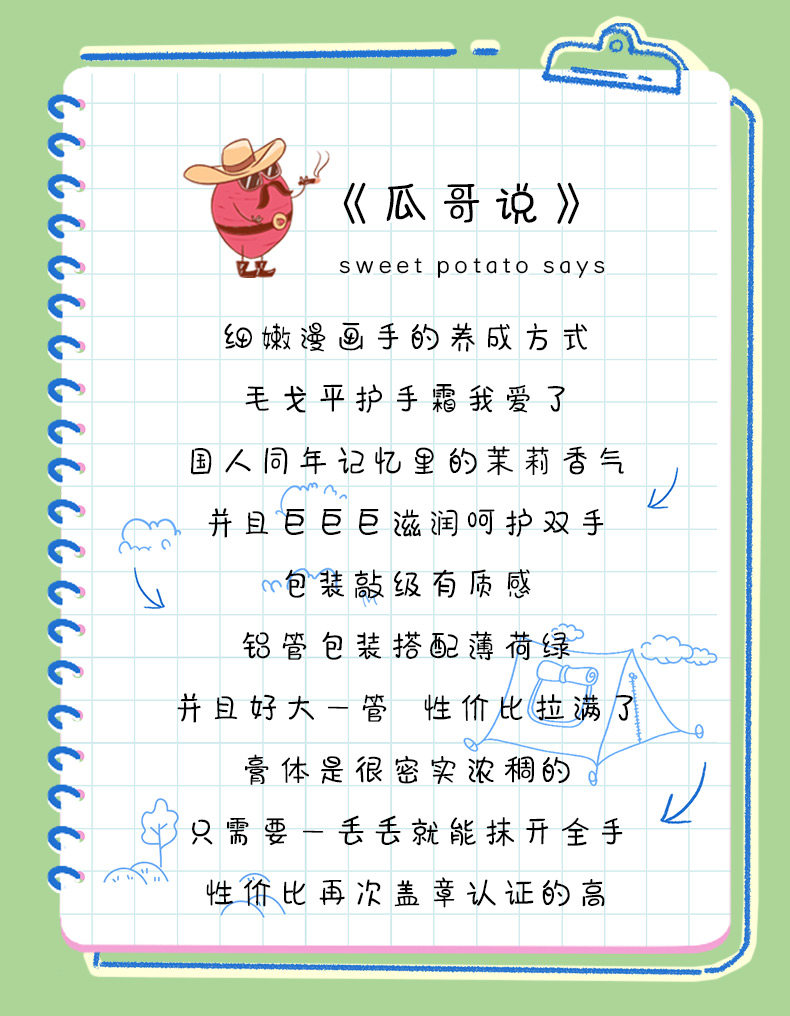 《瓜哥说》
sweet potato says

细嫩漫画手的养成方式

毛戈平护手霜我爱了

国人同年记忆里的茉莉香气

并且巨巨巨滋润呵护双手

包装敲级有质感

铝管包装搭配薄荷绿

并且好大一管 性价比拉满了

膏体是很密实浓稠的

只需要一丢丢就能抹开全手

性价比再次盖章认证的高